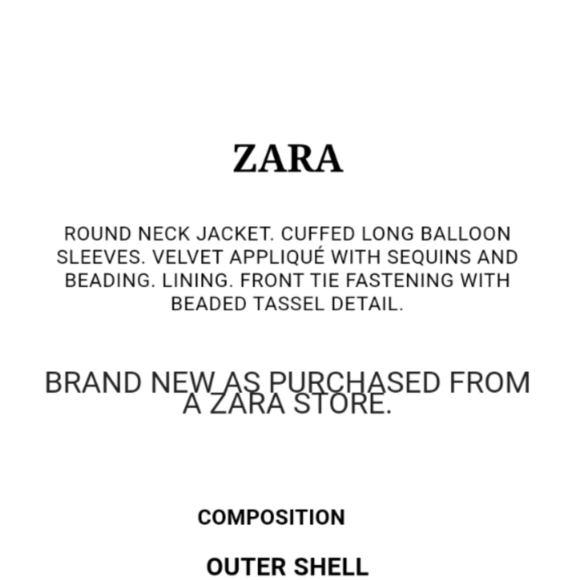 ZARA

ROUND NECK JACKET. CUFFED LONG BALLOON SLEEVES. VELVET APPLIQUÉ WITH SEQUINS AND BEADING. LINING. FRONT TIE FASTENING WITH BEADED TASSEL DETAIL.

BRAND NEW AS PURCHASED FROM A ZARA STORE.

COMPOSITION

OUTER SHELL